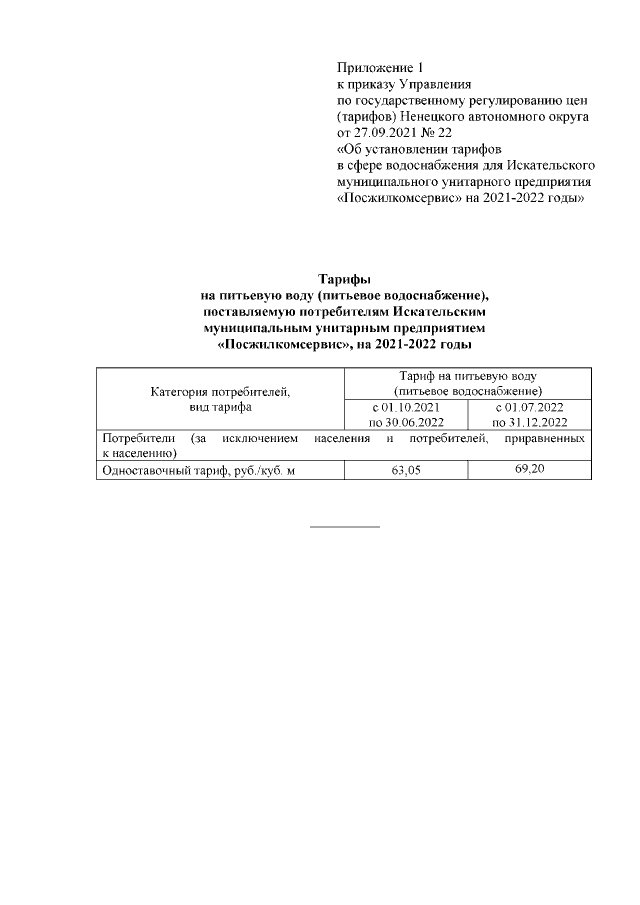 Приложение 1
к приказу Управления
по государственному регулированию цен (тарифов) Ненецкого автономного округа
от 27.09.2021 № 22
«Об установлении тарифов
в сфере водоснабжения для Искательского муниципального унитарного предприятия «Посжилкомсервис» на 2021-2022 годы»

Тарифы
на питьевую воду (питьевое водоснабжение), поставляемую потребителям Искательским муниципальным унитарным предприятием «Посжилкомсервис», на 2021-2022 годы

| Категория потребителей, вид тарифа | Тариф на питьевую воду (питьевое водоснабжение) | |
|---|---|---|
| | с 01.10.2021 по 30.06.2022 | с 01.07.2022 по 31.12.2022 |
| Потребители (за исключением населения и потребителей, приравненных к населению) | | |
| Одноставочный тариф, руб./куб. м | 63,05 | 69,20 |